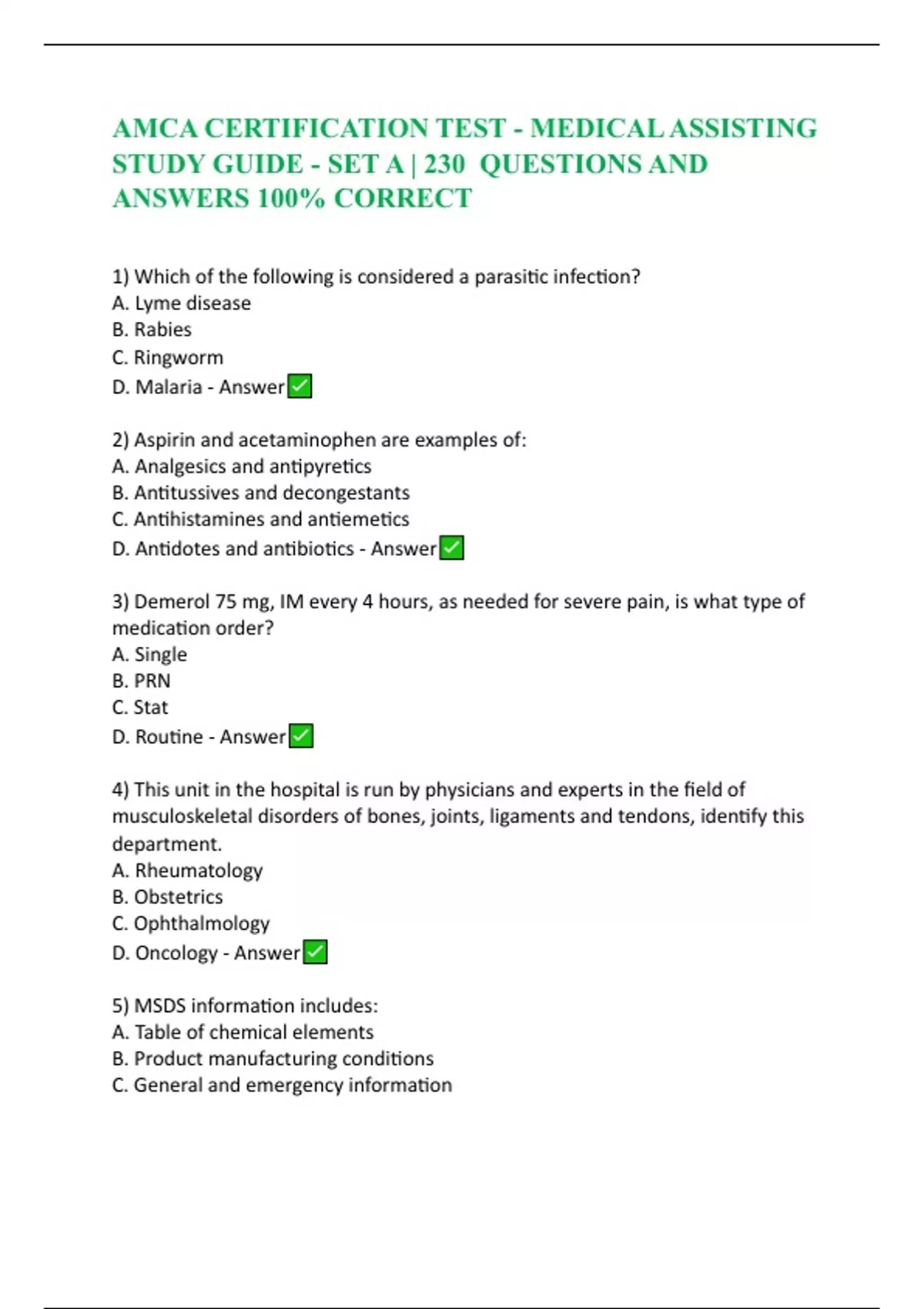 AMCA CERTIFICATION TEST - MEDICAL ASSISTING STUDY GUIDE - SET A | 230 QUESTIONS AND ANSWERS 100% CORRECT

1) Which of the following is considered a parasitic infection?
A. Lyme disease
B. Rabies
C. Ringworm
D. Malaria - Answer✅

2) Aspirin and acetaminophen are examples of:
A. Analgesics and antipyretics
B. Antitussives and decongestants
C. Antihistamines and antiemetics
D. Antidotes and antibiotics - Answer✅

3) Demerol 75 mg, IM every 4 hours, as needed for severe pain, is what type of medication order?
A. Single
B. PRN
C. Stat
D. Routine - Answer✅

4) This unit in the hospital is run by physicians and experts in the field of musculoskeletal disorders of bones, joints, ligaments and tendons, identify this department.
A. Rheumatology
B. Obstetrics
C. Ophthalmology
D. Oncology - Answer✅

5) MSDS information includes:
A. Table of chemical elements
B. Product manufacturing conditions
C. General and emergency information